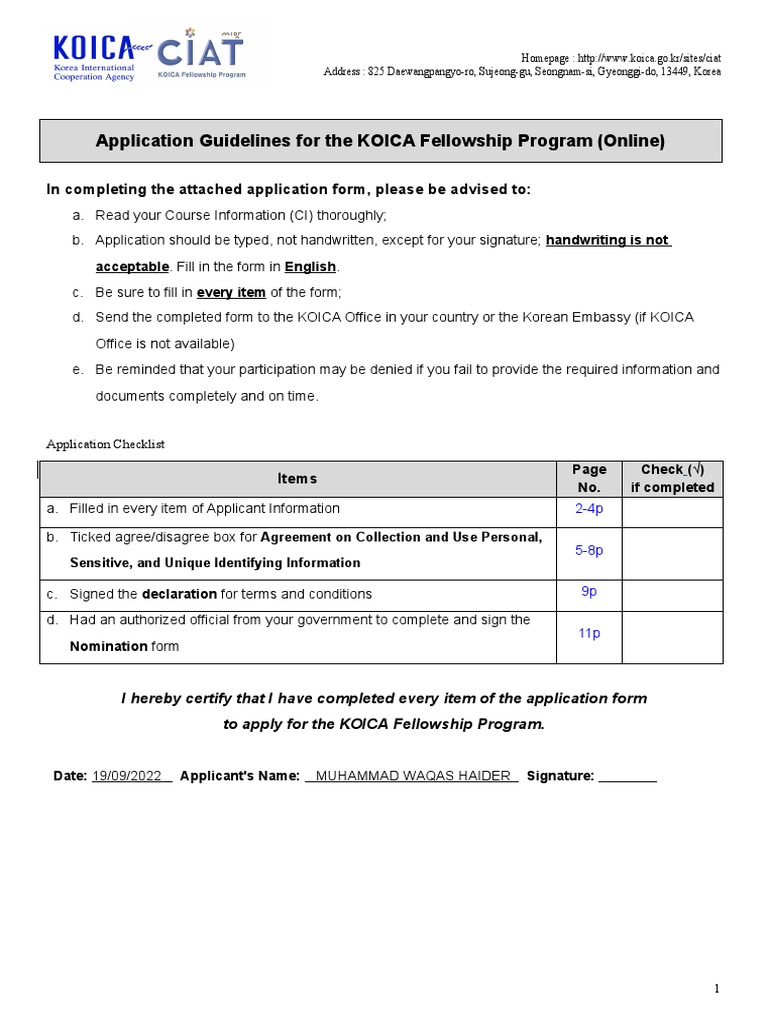 KOICA
Korea International Cooperation Agency
CIAT
KOICA Fellowship Program

Homepage : http://www.koica.go.kr/sites/ciat
Address : 825 Daewangpangyo-ro, Sujeong-gu, Seongnam-si, Gyeonggi-do, 13449, Korea

Application Guidelines for the KOICA Fellowship Program (Online)

In completing the attached application form, please be advised to:

a. Read your Course Information (CI) thoroughly;

b. Application should be typed, not handwritten, except for your signature; handwriting is not acceptable. Fill in the form in English.

c. Be sure to fill in every item of the form;

d. Send the completed form to the KOICA Office in your country or the Korean Embassy (if KOICA Office is not available)

e. Be reminded that your participation may be denied if you fail to provide the required information and documents completely and on time.

Application Checklist

| Items | Page No. | Check (√) if completed |
|---|---|---|
| a. Filled in every item of Applicant Information | 2-4p | |
| b. Ticked agree/disagree box for Agreement on Collection and Use Personal, Sensitive, and Unique Identifying Information | 5-8p | |
| c. Signed the declaration for terms and conditions | 9p | |
| d. Had an authorized official from your government to complete and sign the Nomination form | 11p | |

I hereby certify that I have completed every item of the application form to apply for the KOICA Fellowship Program.

Date: 19/09/2022 Applicant's Name: MUHAMMAD WAQAS HAIDER Signature: ________

1